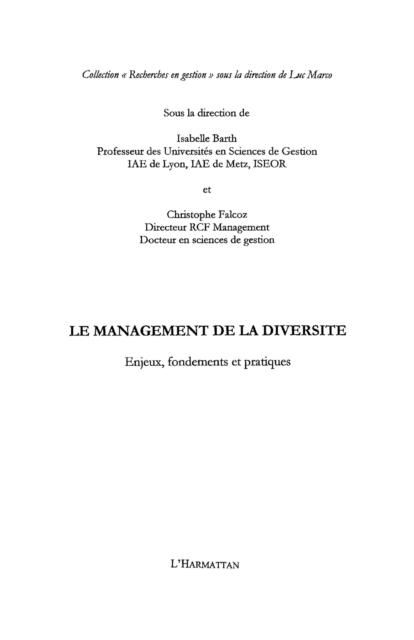 Collection « Recherches en gestion » sous la direction de Luc Marco

Sous la direction de

Isabelle Barth
Professeur des Universités en Sciences de Gestion
IAE de Lyon, IAE de Metz, ISEOR

et

Christophe Falcoz
Directeur RCF Management
Docteur en sciences de gestion

LE MANAGEMENT DE LA DIVERSITE

Enjeux, fondements et pratiques

L'HARMATTAN